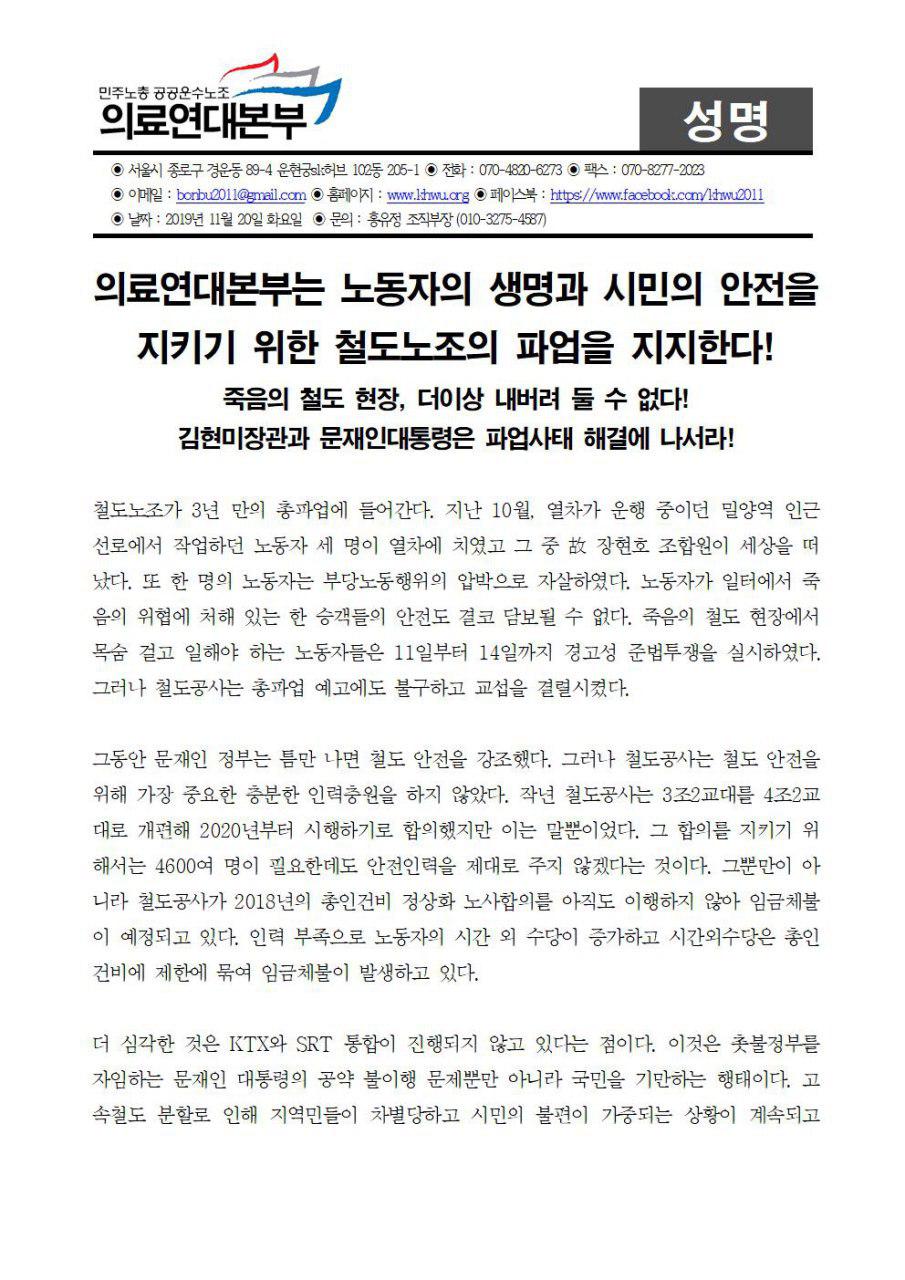 민주노총 공공운수노조
의료연대본부

성명

◉ 서울시 종로구 경운동 89-4 운현궁sk허브 102동 205-1 ◉ 전화 : 070-4820-6273 ◉ 팩스 : 070-8277-2023
◉ 이메일 : bonbu2011@gmail.com ◉ 홈페이지 : www.khwu.org ◉ 페이스북 : https://www.facebook.com/khwu2011
◉ 날짜 : 2019년 11월 20일 화요일 ◉ 문의 : 홍유정 조직부장 (010-3275-4587)

의료연대본부는 노동자의 생명과 시민의 안전을 지키기 위한 철도노조의 파업을 지지한다!

죽음의 철도 현장, 더이상 내버려 둘 수 없다!
김현미장관과 문재인대통령은 파업사태 해결에 나서라!

철도노조가 3년 만의 총파업에 들어간다. 지난 10월, 열차가 운행 중이던 밀양역 인근 선로에서 작업하던 노동자 세 명이 열차에 치였고 그 중 故 장현호 조합원이 세상을 떠났다. 또 한 명의 노동자는 부당노동행위의 압박으로 자살하였다. 노동자가 일터에서 죽음의 위협에 처해 있는 한 승객들의 안전도 결코 담보될 수 없다. 죽음의 철도 현장에서 목숨 걸고 일해야 하는 노동자들은 11일부터 14일까지 경고성 준법투쟁을 실시하였다. 그러나 철도공사는 총파업 예고에도 불구하고 교섭을 결렬시켰다.

그동안 문재인 정부는 틈만 나면 철도 안전을 강조했다. 그러나 철도공사는 철도 안전을 위해 가장 중요한 충분한 인력충원을 하지 않았다. 작년 철도공사는 3조2교대를 4조2교대로 개편해 2020년부터 시행하기로 합의했지만 이는 말뿐이었다. 그 합의를 지키기 위해서는 4600여 명이 필요한데도 안전인력을 제대로 주지 않겠다는 것이다. 그뿐만이 아니라 철도공사가 2018년의 총인건비 정상화 노사합의를 아직도 이행하지 않아 임금체불이 예정되고 있다. 인력 부족으로 노동자의 시간 외 수당이 증가하고 시간외수당은 총인건비에 제한에 묶여 임금체불이 발생하고 있다.

더 심각한 것은 KTX와 SRT 통합이 진행되지 않고 있다는 점이다. 이것은 촛불정부를 자임하는 문재인 대통령의 공약 불이행 문제뿐만 아니라 국민을 기만하는 행태이다. 고속철도 분할로 인해 지역민들이 차별당하고 시민의 불편이 가중되는 상황이 계속되고